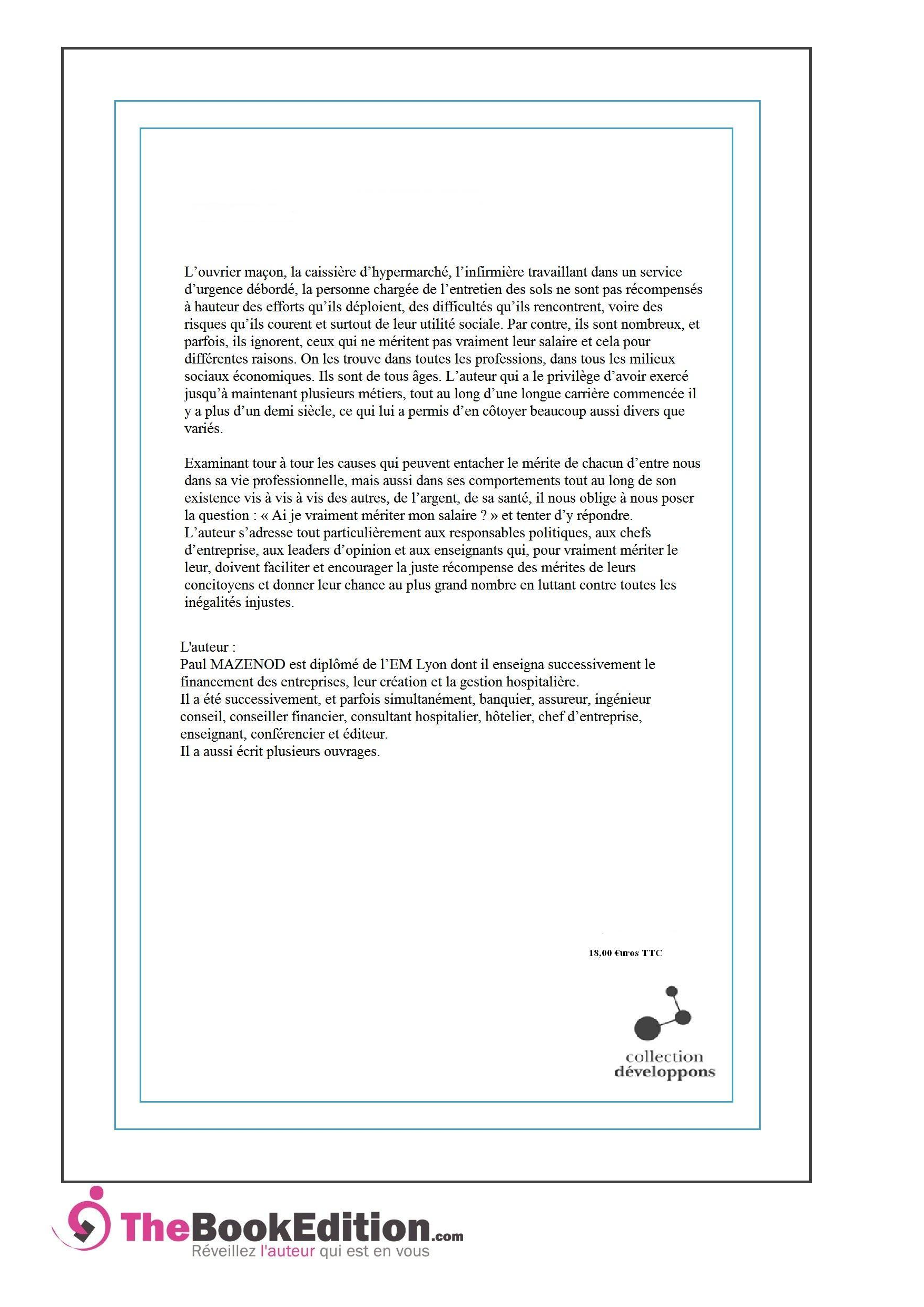 L’ouvrier maçon, la caissière d’hypermarché, l’infirmière travaillant dans un service d’urgence débordé, la personne chargée de l’entretien des sols ne sont pas récompensés à hauteur des efforts qu’ils déploient, des difficultés qu’ils rencontrent, voire des risques qu’ils courent et surtout de leur utilité sociale. Par contre, ils sont nombreux, et parfois, ils ignorent, ceux qui ne méritent pas vraiment leur salaire et cela pour différentes raisons. On les trouve dans toutes les professions, dans tous les milieux sociaux économiques. Ils sont de tous âges. L’auteur qui a le privilège d’avoir exercé jusqu’à maintenant plusieurs métiers, tout au long d’une longue carrière commencée il y a plus d’un demi siècle, ce qui lui a permis d’en côtoyer beaucoup aussi divers que variés.

Examinant tour à tour les causes qui peuvent entacher le mérite de chacun d’entre nous dans sa vie professionnelle, mais aussi dans ses comportements tout au long de son existence vis à vis à vis des autres, de l’argent, de sa santé, il nous oblige à nous poser la question : « Ai je vraiment mériter mon salaire ? » et tenter d’y répondre.
L’auteur s’adresse tout particulièrement aux responsables politiques, aux chefs d’entreprise, aux leaders d’opinion et aux enseignants qui, pour vraiment mériter le leur, doivent faciliter et encourager la juste récompense des mérites de leurs concitoyens et donner leur chance au plus grand nombre en luttant contre toutes les inégalités injustes.

L'auteur :
Paul MAZENOD est diplômé de l’EM Lyon dont il enseigna successivement le financement des entreprises, leur création et la gestion hospitalière.
Il a été successivement, et parfois simultanément, banquier, assureur, ingénieur conseil, conseiller financier, consultant hospitalier, hôtelier, chef d’entreprise, enseignant, conférencier et éditeur.
Il a aussi écrit plusieurs ouvrages.

18,00 €uros TTC

collection
développons

TheBookEdition.com
Réveillez l'auteur qui est en vous